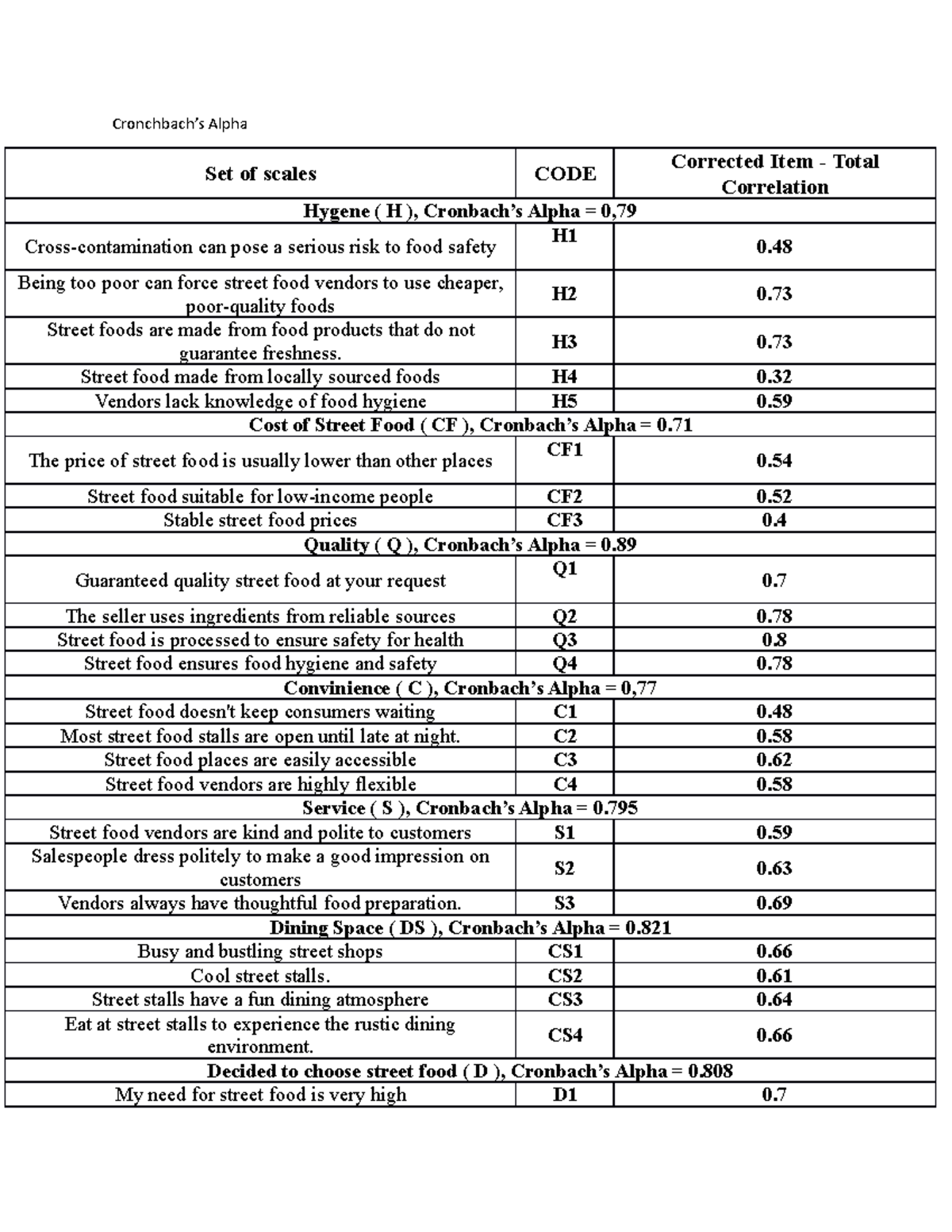 Cronchbach's Alpha

| Set of scales | CODE | Corrected Item - Total Correlation |
|---|---|---|
| Hygene ( H ), Cronbach's Alpha = 0,79 | | |
| Cross-contamination can pose a serious risk to food safety | H1 | 0.48 |
| Being too poor can force street food vendors to use cheaper, poor-quality foods | H2 | 0.73 |
| Street foods are made from food products that do not guarantee freshness. | H3 | 0.73 |
| Street food made from locally sourced foods | H4 | 0.32 |
| Vendors lack knowledge of food hygiene | H5 | 0.59 |
| Cost of Street Food ( CF ), Cronbach's Alpha = 0.71 | | |
| The price of street food is usually lower than other places | CF1 | 0.54 |
| Street food suitable for low-income people | CF2 | 0.52 |
| Stable street food prices | CF3 | 0.4 |
| Quality ( Q ), Cronbach's Alpha = 0.89 | | |
| Guaranteed quality street food at your request | Q1 | 0.7 |
| The seller uses ingredients from reliable sources | Q2 | 0.78 |
| Street food is processed to ensure safety for health | Q3 | 0.8 |
| Street food ensures food hygiene and safety | Q4 | 0.78 |
| Convinience ( C ), Cronbach's Alpha = 0,77 | | |
| Street food doesn't keep consumers waiting | C1 | 0.48 |
| Most street food stalls are open until late at night. | C2 | 0.58 |
| Street food places are easily accessible | C3 | 0.62 |
| Street food vendors are highly flexible | C4 | 0.58 |
| Service ( S ), Cronbach's Alpha = 0.795 | | |
| Street food vendors are kind and polite to customers | S1 | 0.59 |
| Salespeople dress politely to make a good impression on customers | S2 | 0.63 |
| Vendors always have thoughtful food preparation. | S3 | 0.69 |
| Dining Space ( DS ), Cronbach's Alpha = 0.821 | | |
| Busy and bustling street shops | CS1 | 0.66 |
| Cool street stalls. | CS2 | 0.61 |
| Street stalls have a fun dining atmosphere | CS3 | 0.64 |
| Eat at street stalls to experience the rustic dining environment. | CS4 | 0.66 |
| Decided to choose street food ( D ), Cronbach's Alpha = 0.808 | | |
| My need for street food is very high | D1 | 0.7 |